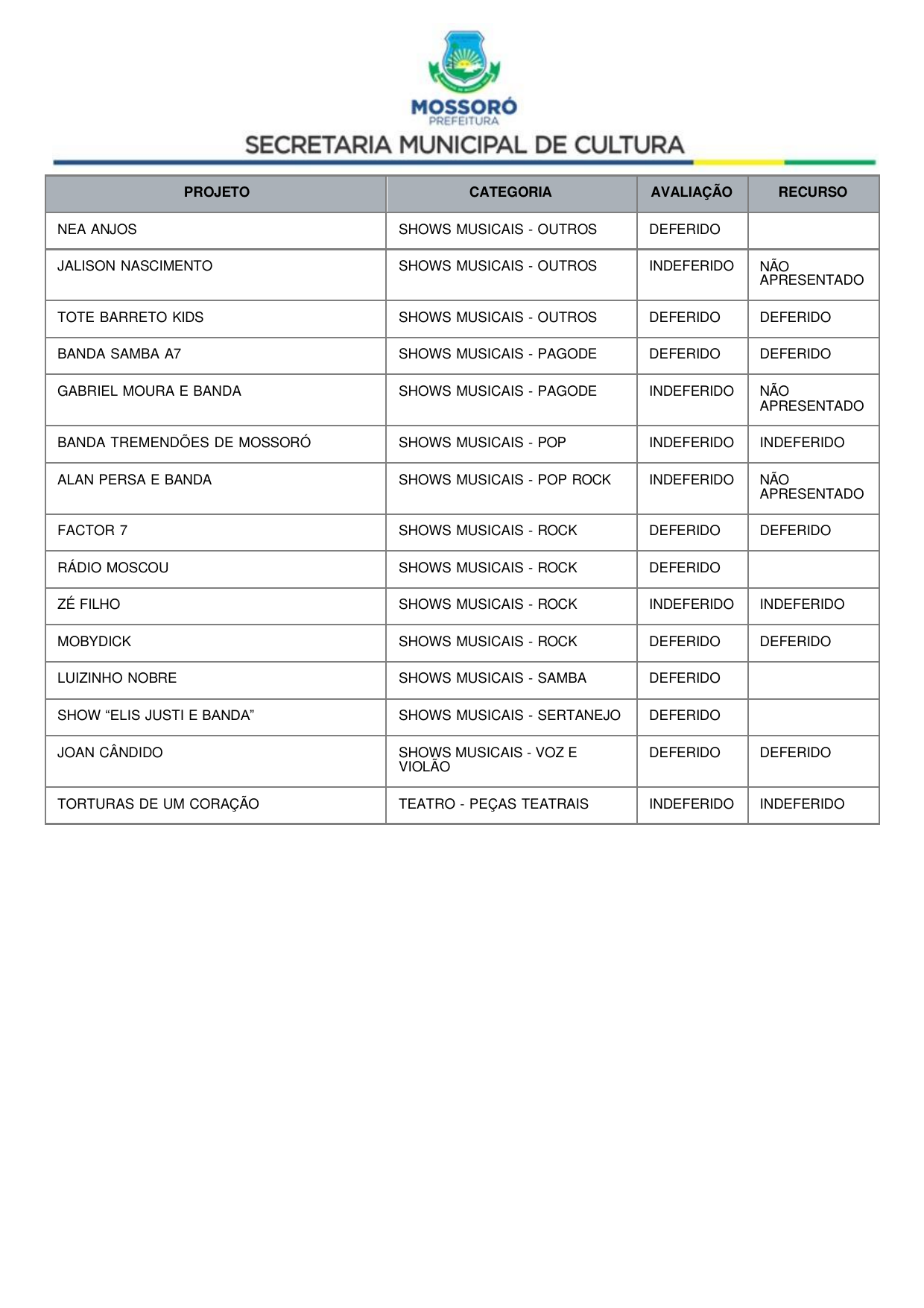 MOSSORÓ
PREFEITURA
SECRETARIA MUNICIPAL DE CULTURA

| PROJETO | CATEGORIA | AVALIAÇÃO | RECURSO |
|---|---|---|---|
| NEA ANJOS | SHOWS MUSICAIS - OUTROS | DEFERIDO | |
| JALISON NASCIMENTO | SHOWS MUSICAIS - OUTROS | INDEFERIDO | NÃO APRESENTADO |
| TOTE BARRETO KIDS | SHOWS MUSICAIS - OUTROS | DEFERIDO | DEFERIDO |
| BANDA SAMBA A7 | SHOWS MUSICAIS - PAGODE | DEFERIDO | DEFERIDO |
| GABRIEL MOURA E BANDA | SHOWS MUSICAIS - PAGODE | INDEFERIDO | NÃO APRESENTADO |
| BANDA TREMENDÕES DE MOSSORÓ | SHOWS MUSICAIS - POP | INDEFERIDO | INDEFERIDO |
| ALAN PERSA E BANDA | SHOWS MUSICAIS - POP ROCK | INDEFERIDO | NÃO APRESENTADO |
| FACTOR 7 | SHOWS MUSICAIS - ROCK | DEFERIDO | DEFERIDO |
| RÁDIO MOSCOU | SHOWS MUSICAIS - ROCK | DEFERIDO | |
| ZÉ FILHO | SHOWS MUSICAIS - ROCK | INDEFERIDO | INDEFERIDO |
| MOBYDICK | SHOWS MUSICAIS - ROCK | DEFERIDO | DEFERIDO |
| LUIZINHO NOBRE | SHOWS MUSICAIS - SAMBA | DEFERIDO | |
| SHOW “ELIS JUSTI E BANDA” | SHOWS MUSICAIS - SERTANEJO | DEFERIDO | |
| JOAN CÂNDIDO | SHOWS MUSICAIS - VOZ E VIOLÃO | DEFERIDO | DEFERIDO |
| TORTURAS DE UM CORAÇÃO | TEATRO - PEÇAS TEATRAIS | INDEFERIDO | INDEFERIDO |